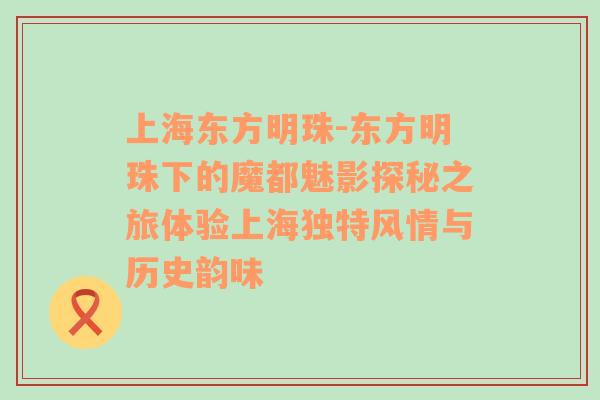 上海东方明珠-东方明珠下的魔都魅影探秘之旅体验上海独特风情与历史韵味